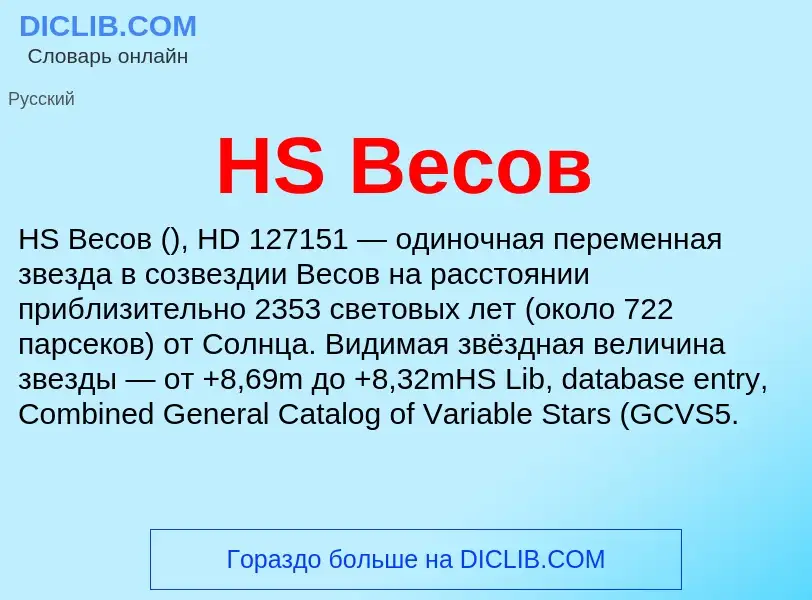 DICLIB.COM
Словарь онлайн

Русский

HS Весов

HS Весов (), HD 127151 — одиночная переменная звезда в созвездии Весов на расстоянии приблизительно 2353 световых лет (около 722 парсеков) от Солнца. Видимая звёздная величина звезды — от +8,69m до +8,32mHS Lib, database entry, Combined General Catalog of Variable Stars (GCVS5.

Гораздо больше на DICLIB.COM